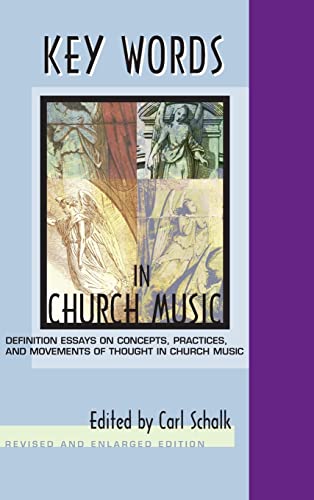 KEY WORDS

IN
CHURCH MUSIC

DEFINITION ESSAYS ON CONCEPTS, PRACTICES, AND MOVEMENTS OF THOUGHT IN CHURCH MUSIC

Edited by Carl Schalk

REVISED AND ENLARGED EDITION